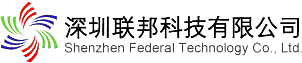 深圳联邦科技有限公司
Shenzhen Federal Technology Co., Ltd.